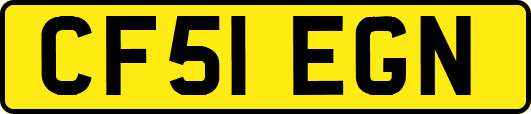 CF51 EGN